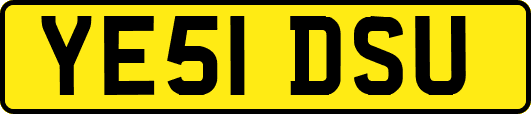 YE51 DSU